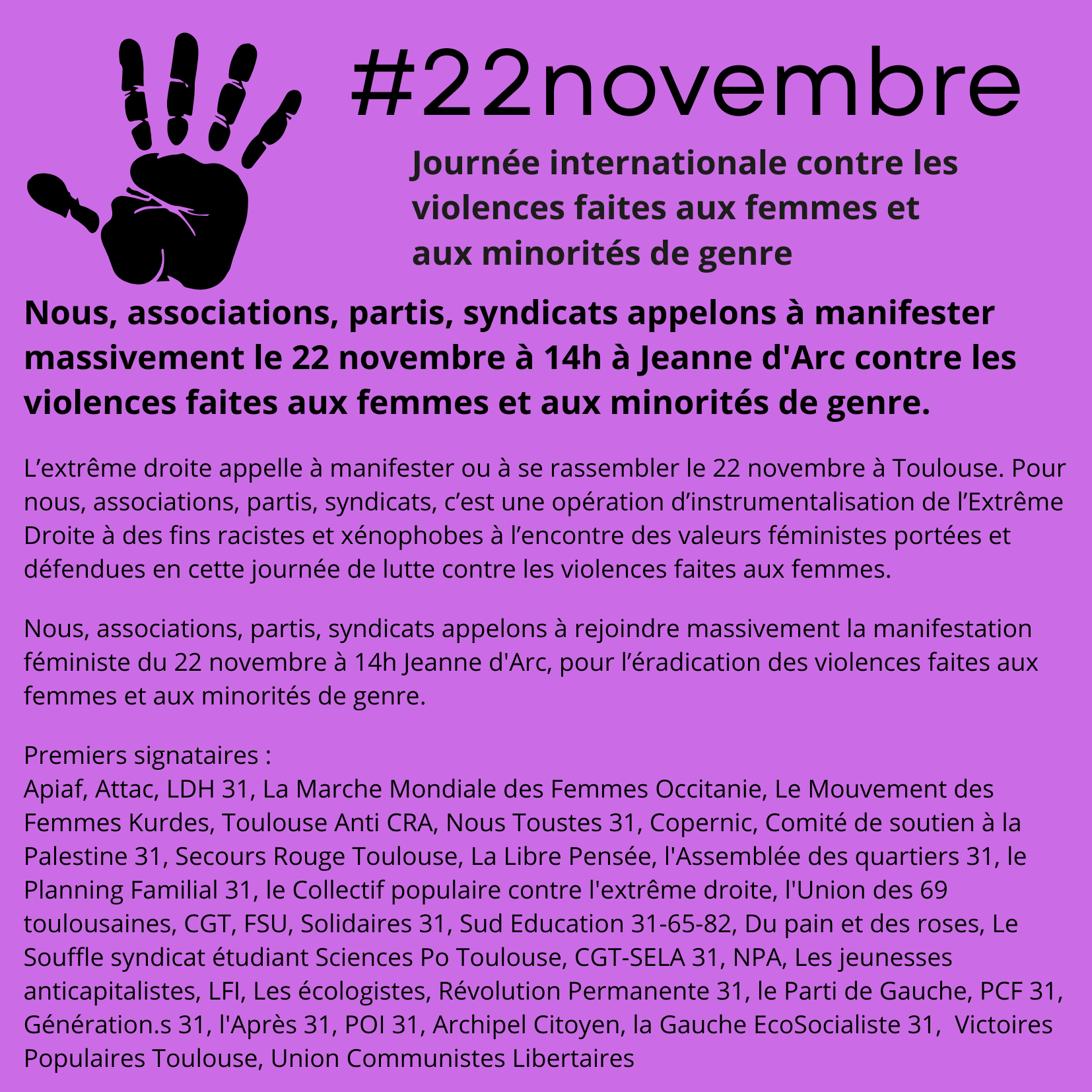 #22novembre

Journée internationale contre les violences faites aux femmes et aux minorités de genre

Nous, associations, partis, syndicats appelons à manifester massivement le 22 novembre à 14h à Jeanne d'Arc contre les violences faites aux femmes et aux minorités de genre.

L'extrême droite appelle à manifester ou à se rassembler le 22 novembre à Toulouse. Pour nous, associations, partis, syndicats, c'est une opération d'instrumentalisation de l'Extrême Droite à des fins racistes et xénophobes à l'encontre des valeurs féministes portées et défendues en cette journée de lutte contre les violences faites aux femmes.

Nous, associations, partis, syndicats appelons à rejoindre massivement la manifestation féministe du 22 novembre à 14h Jeanne d'Arc, pour l'éradication des violences faites aux femmes et aux minorités de genre.

Premiers signataires :
Apiaf, Attac, LDH 31, La Marche Mondiale des Femmes Occitanie, Le Mouvement des Femmes Kurdes, Toulouse Anti CRA, Nous Toustes 31, Copernic, Comité de soutien à la Palestine 31, Secours Rouge Toulouse, La Libre Pensée, l'Assemblée des quartiers 31, le Planning Familial 31, le Collectif populaire contre l'extrême droite, l'Union des 69 toulousaines, CGT, FSU, Solidaires 31, Sud Education 31-65-82, Du pain et des roses, Le Souffle syndicat étudiant Sciences Po Toulouse, CGT-SELA 31, NPA, Les jeunesses anticapitalistes, LFI, Les écologistes, Révolution Permanente 31, le Parti de Gauche, PCF 31, Génération.s 31, l'Après 31, POI 31, Archipel Citoyen, la Gauche EcoSocialiste 31, Victoires Populaires Toulouse, Union Communistes Libertaires